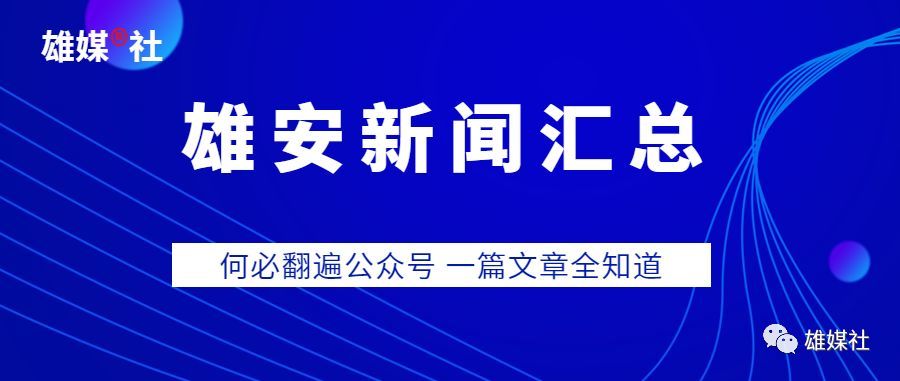 雄媒社

雄安新闻汇总

何必翻遍公众号 一篇文章全知道

雄媒社